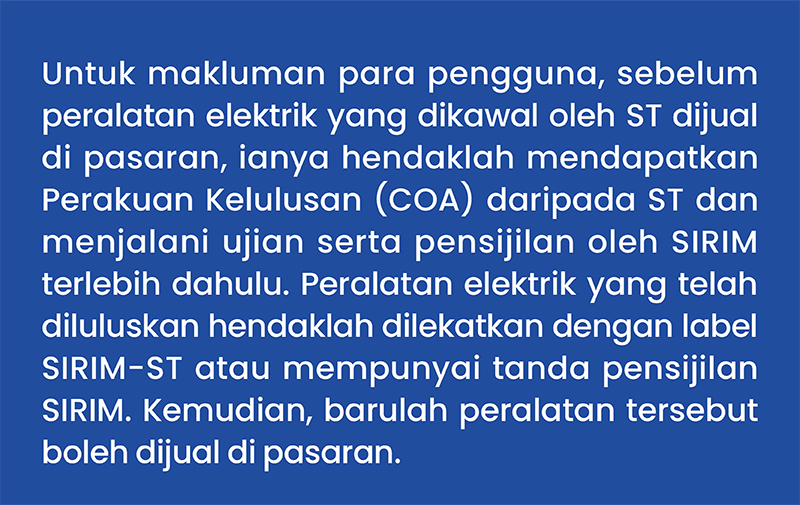 Untuk makluman para pengguna, sebelum peralatan elektrik yang dikawal oleh ST dijual di pasaran, ianya hendaklah mendapatkan Perakuan Kelulusan (COA) daripada ST dan menjalani ujian serta pensijilan oleh SIRIM terlebih dahulu. Peralatan elektrik yang telah diluluskan hendaklah dilekatkan dengan label SIRIM-ST atau mempunyai tanda pensijilan SIRIM. Kemudian, barulah peralatan tersebut boleh dijual di pasaran.